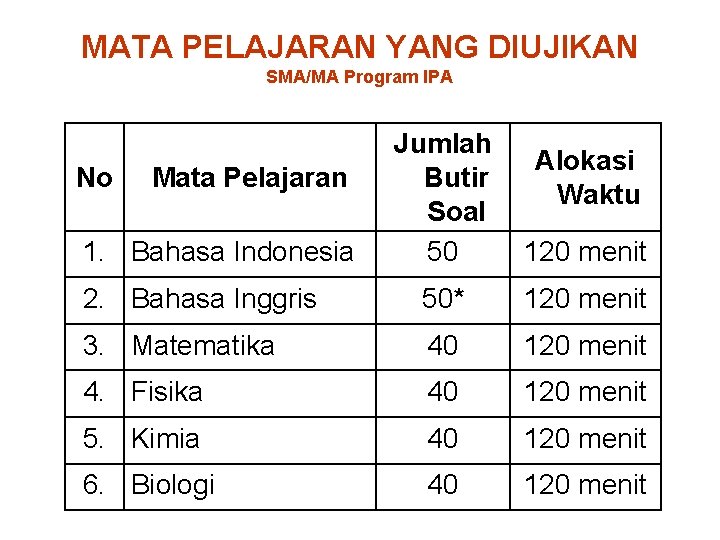 MATA PELAJARAN YANG DIUJIKAN
SMA/MA Program IPA

| No | Mata Pelajaran | Jumlah Butir Soal | Alokasi Waktu |
|---|---|---|---|
| 1. | Bahasa Indonesia | 50 | 120 menit |
| 2. | Bahasa Inggris | 50* | 120 menit |
| 3. | Matematika | 40 | 120 menit |
| 4. | Fisika | 40 | 120 menit |
| 5. | Kimia | 40 | 120 menit |
| 6. | Biologi | 40 | 120 menit |